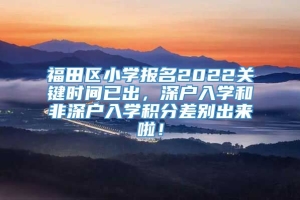 福田区小学报名2022关键时间已出，深户入学和非深户入学积分差别出来啦！